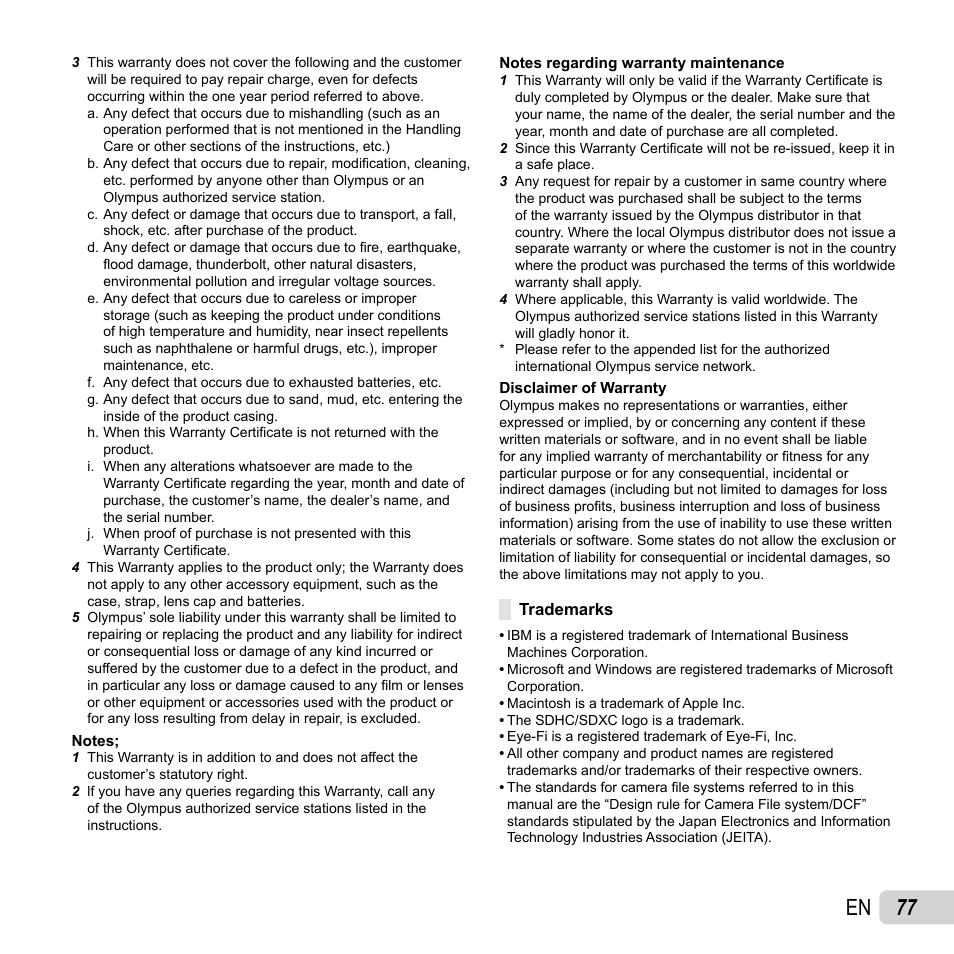 3 This warranty does not cover the following and the customer will be required to pay repair charge, even for defects occurring within the one year period referred to above.
a. Any defect that occurs due to mishandling (such as an operation performed that is not mentioned in the Handling Care or other sections of the instructions, etc.)
b. Any defect that occurs due to repair, modification, cleaning, etc. performed by anyone other than Olympus or an Olympus authorized service station.
c. Any defect or damage that occurs due to transport, a fall, shock, etc. after purchase of the product.
d. Any defect or damage that occurs due to fire, earthquake, flood damage, thunderbolt, other natural disasters, environmental pollution and irregular voltage sources.
e. Any defect that occurs due to careless or improper storage (such as keeping the product under conditions of high temperature and humidity, near insect repellents such as naphthalene or harmful drugs, etc.), improper maintenance, etc.
f. Any defect that occurs due to exhausted batteries, etc.
g. Any defect that occurs due to sand, mud, etc. entering the inside of the product casing.
h. When this Warranty Certificate is not returned with the product.
i. When any alterations whatsoever are made to the Warranty Certificate regarding the year, month and date of purchase, the customer's name, the dealer's name, and the serial number.
j. When proof of purchase is not presented with this Warranty Certificate.
4 This Warranty applies to the product only; the Warranty does not apply to any other accessory equipment, such as the case, strap, lens cap and batteries.
5 Olympus' sole liability under this warranty shall be limited to repairing or replacing the product and any liability for indirect or consequential loss or damage of any kind incurred or suffered by the customer due to a defect in the product, and in particular any loss or damage caused to any film or lenses or other equipment or accessories used with the product or for any loss resulting from delay in repair, is excluded.

Notes;
1 This Warranty is in addition to and does not affect the customer's statutory right.
2 If you have any queries regarding this Warranty, call any of the Olympus authorized service stations listed in the instructions.

Notes regarding warranty maintenance
1 This Warranty will only be valid if the Warranty Certificate is duly completed by Olympus or the dealer. Make sure that your name, the name of the dealer, the serial number and the year, month and date of purchase are all completed.
2 Since this Warranty Certificate will not be re-issued, keep it in a safe place.
3 Any request for repair by a customer in same country where the product was purchased shall be subject to the terms of the warranty issued by the Olympus distributor in that country. Where the local Olympus distributor does not issue a separate warranty or where the customer is not in the country where the product was purchased the terms of this worldwide warranty shall apply.
4 Where applicable, this Warranty is valid worldwide. The Olympus authorized service stations listed in this Warranty will gladly honor it.
* Please refer to the appended list for the authorized international Olympus service network.

Disclaimer of Warranty
Olympus makes no representations or warranties, either expressed or implied, by or concerning any content if these written materials or software, and in no event shall be liable for any implied warranty of merchantability or fitness for any particular purpose or for any consequential, incidental or indirect damages (including but not limited to damages for loss of business profits, business interruption and loss of business information) arising from the use of inability to use these written materials or software. Some states do not allow the exclusion or limitation of liability for consequential or incidental damages, so the above limitations may not apply to you.

Trademarks
• IBM is a registered trademark of International Business Machines Corporation.
• Microsoft and Windows are registered trademarks of Microsoft Corporation.
• Macintosh is a trademark of Apple Inc.
• The SDHC/SDXC logo is a trademark.
• Eye-Fi is a registered trademark of Eye-Fi, Inc.
• All other company and product names are registered trademarks and/or trademarks of their respective owners.
• The standards for camera file systems referred to in this manual are the "Design rule for Camera File system/DCF" standards stipulated by the Japan Electronics and Information Technology Industries Association (JEITA).

EN 77